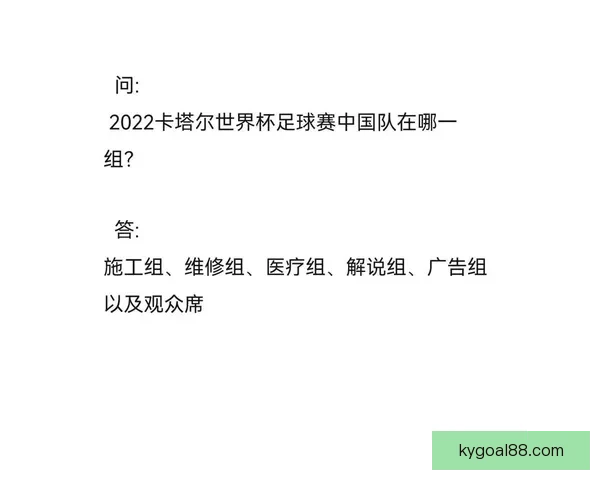 问:
2022卡塔尔世界杯足球赛中国队在哪一组?

答:
施工组、维修组、医疗组、解说组、广告组以及观众席

kygoal88.com